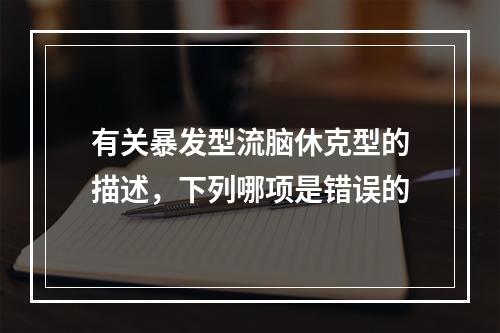 有关暴发型流脑休克型的描述，下列哪项是错误的